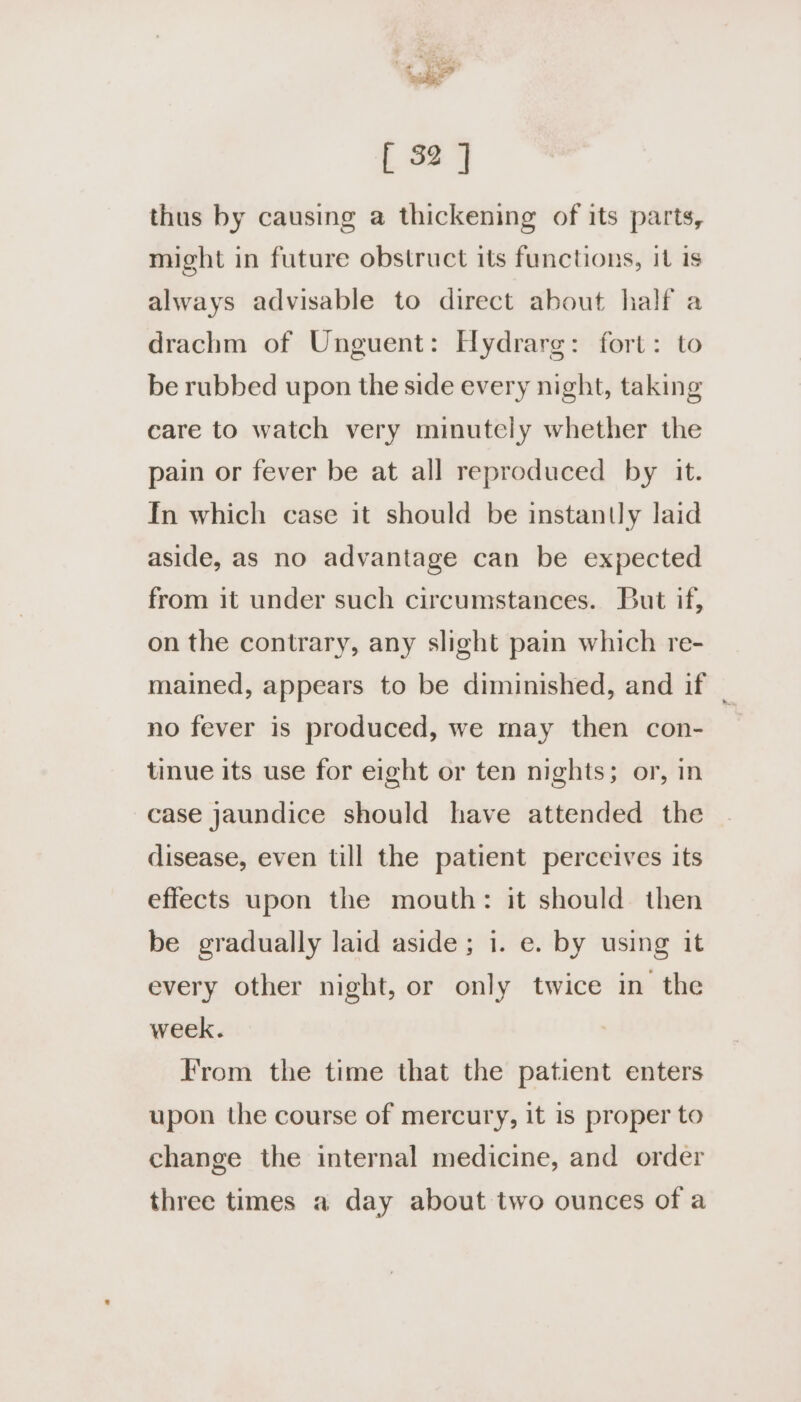 [ 32 ]

thus by causing a thickening of its parts, might in future obstruct its functions, it is always advisable to direct about half a drachm of Unguent: Hydrarg: fort: to be rubbed upon the side every night, taking care to watch very minutely whether the pain or fever be at all reproduced by it. In which case it should be instantly laid aside, as no advantage can be expected from it under such circumstances. But if, on the contrary, any slight pain which remained, appears to be diminished, and if no fever is produced, we may then continue its use for eight or ten nights; or, in case jaundice should have attended the disease, even till the patient perceives its effects upon the mouth: it should then be gradually laid aside; i. e. by using it every other night, or only twice in the week.

From the time that the patient enters upon the course of mercury, it is proper to change the internal medicine, and order three times a day about two ounces of a